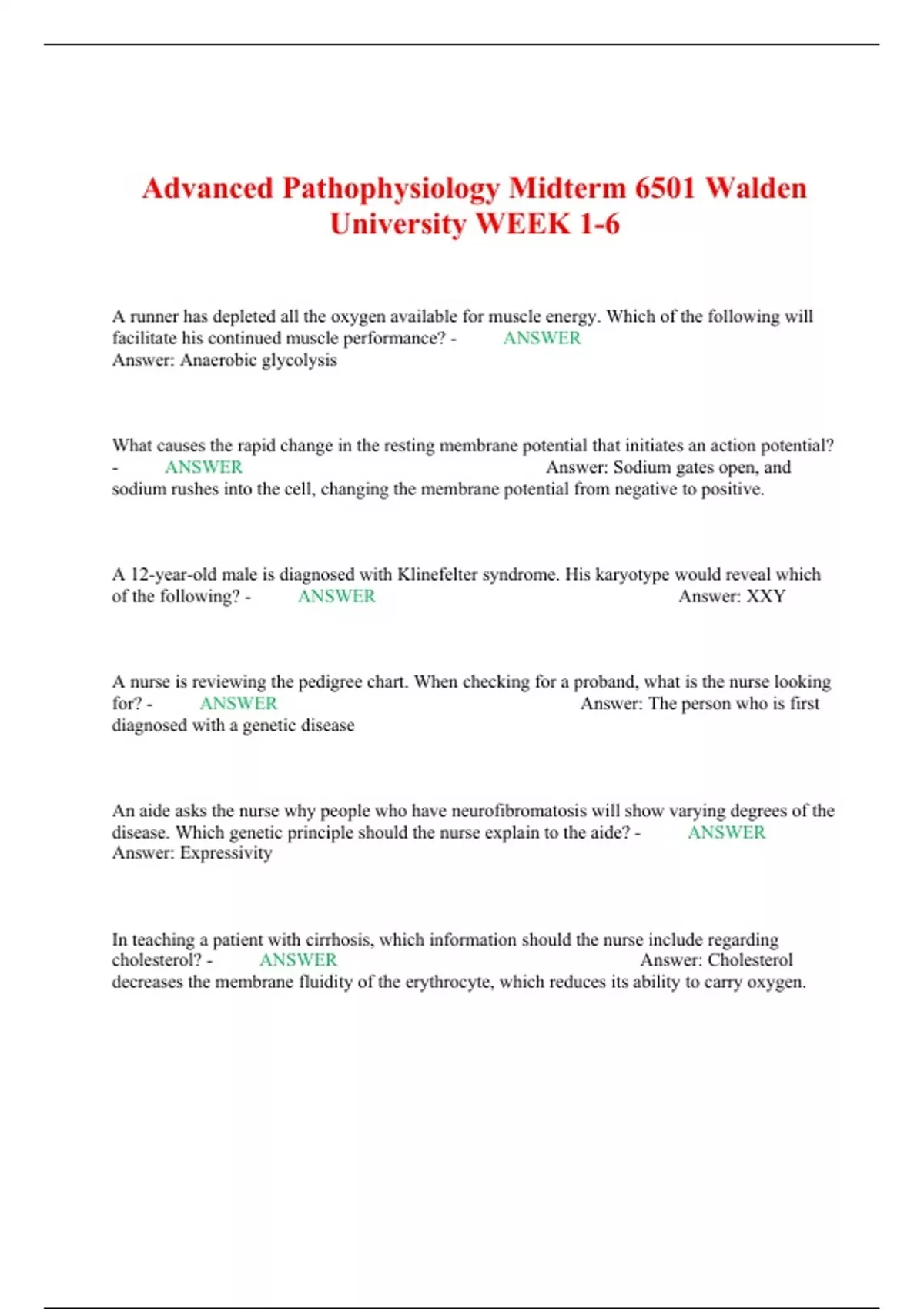 Advanced Pathophysiology Midterm 6501 Walden University WEEK 1-6

A runner has depleted all the oxygen available for muscle energy. Which of the following will facilitate his continued muscle performance? - ANSWER Answer: Anaerobic glycolysis

What causes the rapid change in the resting membrane potential that initiates an action potential? - ANSWER Answer: Sodium gates open, and sodium rushes into the cell, changing the membrane potential from negative to positive.

A 12-year-old male is diagnosed with Klinefelter syndrome. His karyotype would reveal which of the following? - ANSWER Answer: XXY

A nurse is reviewing the pedigree chart. When checking for a proband, what is the nurse looking for? - ANSWER Answer: The person who is first diagnosed with a genetic disease

An aide asks the nurse why people who have neurofibromatosis will show varying degrees of the disease. Which genetic principle should the nurse explain to the aide? - ANSWER Answer: Expressivity

In teaching a patient with cirrhosis, which information should the nurse include regarding cholesterol? - ANSWER Answer: Cholesterol decreases the membrane fluidity of the erythrocyte, which reduces its ability to carry oxygen.